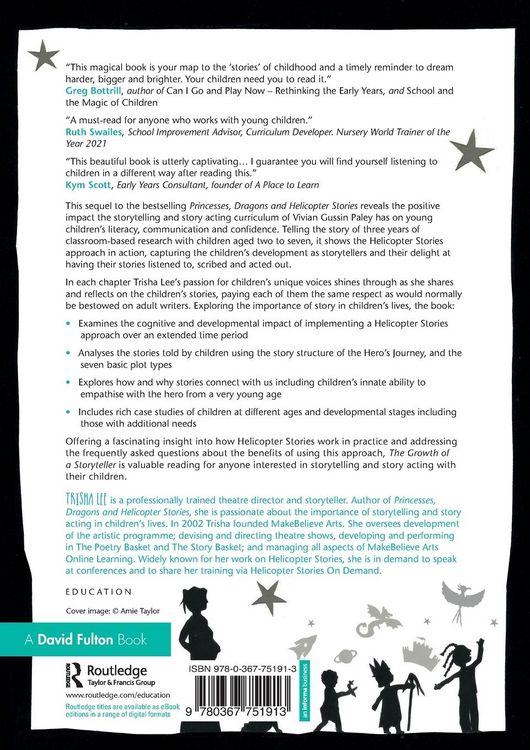 "This magical book is your map to the 'stories' of childhood and a timely reminder to dream harder, bigger and brighter. Your children need you to read it."
Greg Bottrill, author of Can I Go and Play Now – Rethinking the Early Years, and School and the Magic of Children

"A must-read for anyone who works with young children."
Ruth Swailes, School Improvement Advisor, Curriculum Developer. Nursery World Trainer of the Year 2021

"This beautiful book is utterly captivating… I guarantee you will find yourself listening to children in a different way after reading this."
Kym Scott, Early Years Consultant, author of A Place to Learn

This sequel to the bestselling Princesses, Dragons and Helicopter Stories reveals the positive impact the storytelling and story acting curriculum of Vivian Gussin Paley has on young children's literacy, communication and confidence. Telling the story of three years of classroom-based research with children aged two to seven, it shows the Helicopter Stories approach in action, capturing the children's development as storytellers and their delight at having their stories listened to, scribed and acted out.

In each chapter Trisha Lee's passion for children's unique voices shines through as she shares and reflects on the children's stories, paying each of them the same respect as would normally be bestowed on adult writers. Exploring the importance of story in children's lives, the book:

• Examines the cognitive and developmental impact of implementing a Helicopter Stories approach over an extended time period

• Analyses the stories told by children using the story structure of the Hero's Journey, and the seven basic plot types

• Explores how and why stories connect with us including children's innate ability to empathise with the hero from a very young age

• Includes rich case studies of children at different ages and developmental stages including those with additional needs

Offering a fascinating insight into how Helicopter Stories work in practice and addressing the frequently asked questions about the benefits of using this approach, The Growth of a Storyteller is valuable reading for anyone interested in storytelling and story acting with their children.

TRISHA LEE is a professionally trained theatre director and storyteller. Author of Princesses, Dragons and Helicopter Stories, she is passionate about the importance of storytelling and story acting in children's lives. In 2002 Trisha founded MakeBelieve Arts. She oversees development of the artistic programme; devising and directing theatre shows, developing and performing in The Poetry Basket and The Story Basket; and managing all aspects of MakeBelieve Arts Online Learning. Widely known for her work on Helicopter Stories, she is in demand to speak at conferences and to share her training via Helicopter Stories On Demand.

EDUCATION

Cover image: © Amie Taylor

A David Fulton Book

Routledge
Taylor & Francis Group

www.routledge.com/education

Routledge titles are available as eBook editions in a range of digital formats

ISBN 978-0-367-75191-3

9 780367 751913

an informa business